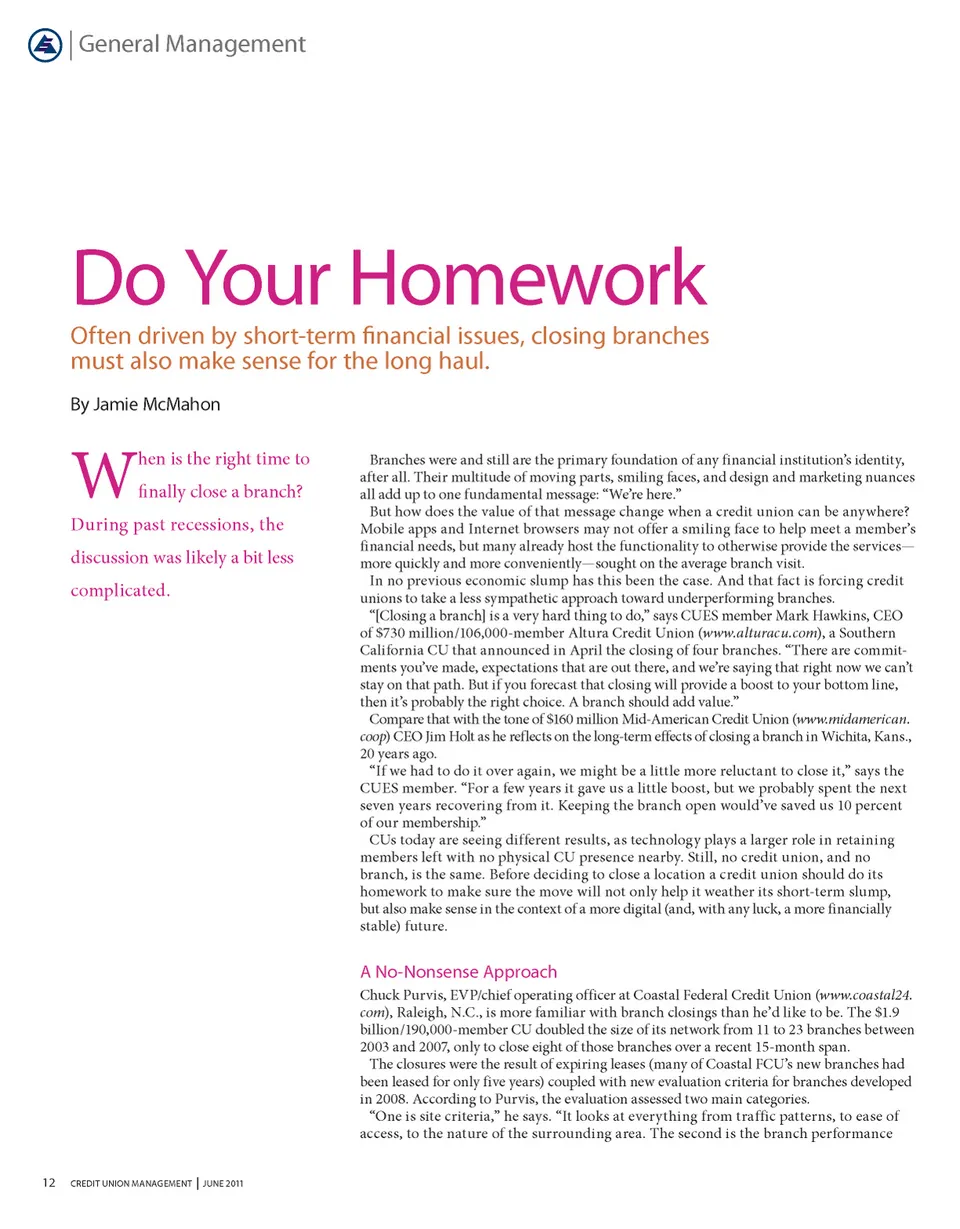 General Management

Do Your Homework

Often driven by short-term financial issues, closing branches must also make sense for the long haul.

By Jamie McMahon

When is the right time to finally close a branch? During past recessions, the discussion was likely a bit less complicated.

Branches were and still are the primary foundation of any financial institution's identity, after all. Their multitude of moving parts, smiling faces, and design and marketing nuances all add up to one fundamental message: "We're here."

But how does the value of that message change when a credit union can be anywhere? Mobile apps and Internet browsers may not offer a smiling face to help meet a member's financial needs, but many already host the functionality to otherwise provide the services—more quickly and more conveniently—sought on the average branch visit.

In no previous economic slump has this been the case. And that fact is forcing credit unions to take a less sympathetic approach toward underperforming branches.

"[Closing a branch] is a very hard thing to do," says CUES member Mark Hawkins, CEO of $730 million/106,000-member Altura Credit Union (www.alturacu.com), a Southern California CU that announced in April the closing of four branches. "There are commitments you've made, expectations that are out there, and we're saying that right now we can't stay on that path. But if you forecast that closing will provide a boost to your bottom line, then it's probably the right choice. A branch should add value."

Compare that with the tone of $160 million Mid-American Credit Union (www.midamerican.coop) CEO Jim Holt as he reflects on the long-term effects of closing a branch in Wichita, Kans., 20 years ago.

"If we had to do it over again, we might be a little more reluctant to close it," says the CUES member. "For a few years it gave us a little boost, but we probably spent the next seven years recovering from it. Keeping the branch open would've saved us 10 percent of our membership."

CUs today are seeing different results, as technology plays a larger role in retaining members left with no physical CU presence nearby. Still, no credit union, and no branch, is the same. Before deciding to close a location a credit union should do its homework to make sure the move will not only help it weather its short-term slump, but also make sense in the context of a more digital (and, with any luck, a more financially stable) future.

A No-Nonsense Approach

Chuck Purvis, EVP/chief operating officer at Coastal Federal Credit Union (www.coastal24.com), Raleigh, N.C., is more familiar with branch closings than he'd like to be. The $1.9 billion/190,000-member CU doubled the size of its network from 11 to 23 branches between 2003 and 2007, only to close eight of those branches over a recent 15-month span.

The closures were the result of expiring leases (many of Coastal FCU's new branches had been leased for only five years) coupled with new evaluation criteria for branches developed in 2008. According to Purvis, the evaluation assessed two main categories.

"One is site criteria," he says. "It looks at everything from traffic patterns, to ease of access, to the nature of the surrounding area. The second is the branch performance

12 CREDIT UNION MANAGEMENT | JUNE 2011